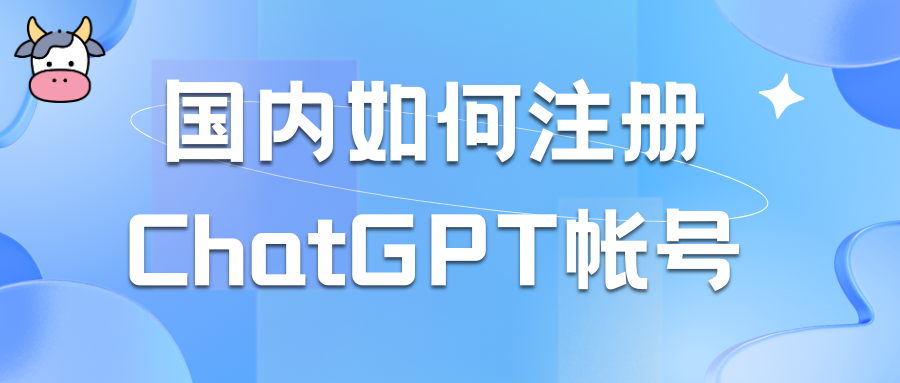 国内如何注册
ChatGPT帐号